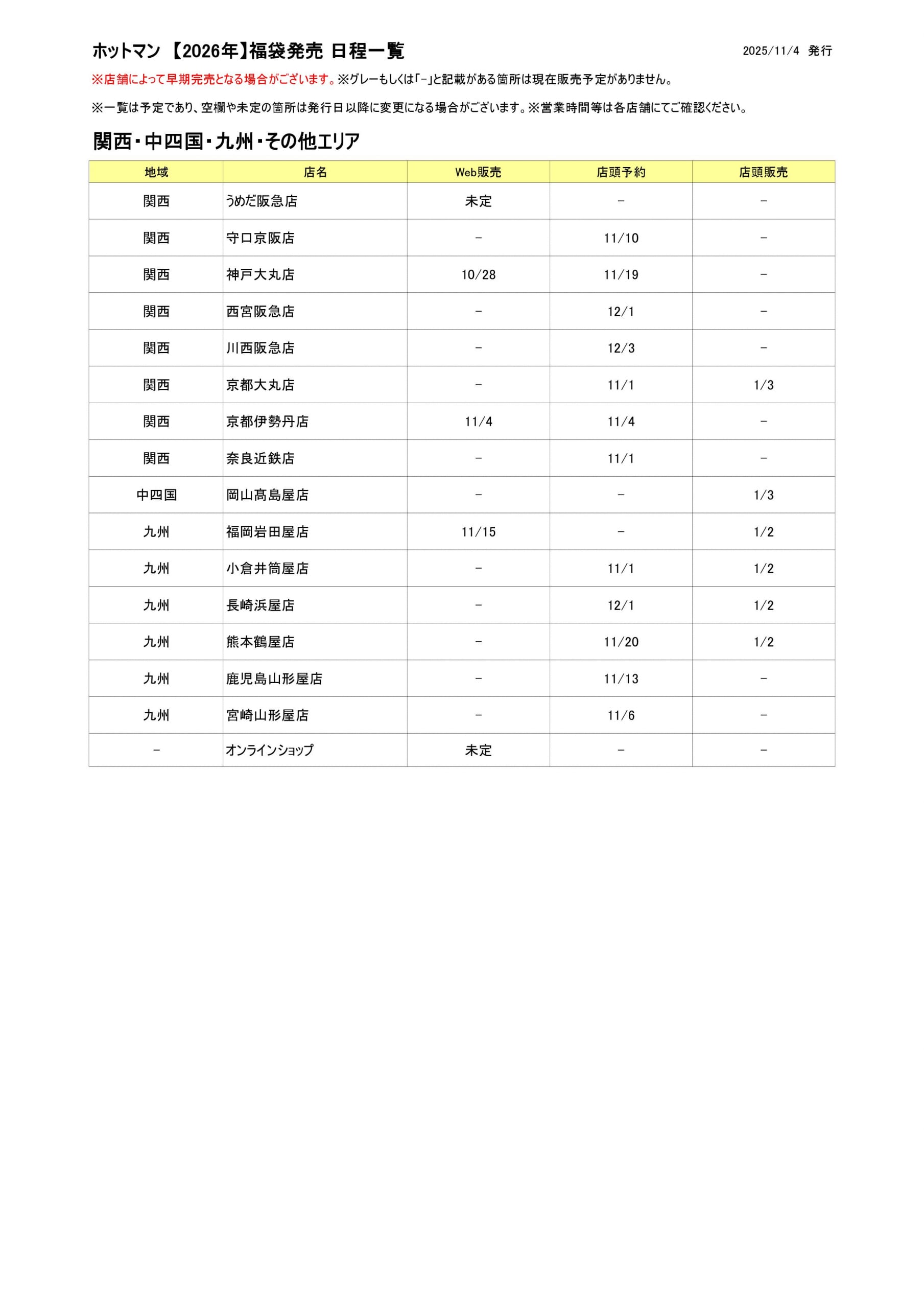 ホットマン 【2026年】福袋発売 日程一覧

2025/11/4 発行

※店舗によって早期完売となる場合がございます。※グレーもしくは「－」と記載がある箇所は現在販売予定がありません。

※一覧は予定であり、空欄や未定の箇所は発行日以降に変更になる場合がございます。※営業時間等は各店舗にてご確認ください。

関西・中四国・九州・その他エリア

| 地域 | 店名 | Web販売 | 店頭予約 | 店頭販売 |
|---|---|---|---|---|
| 関西 | うめだ阪急店 | 未定 | － | － |
| 関西 | 守口京阪店 | － | 11/10 | － |
| 関西 | 神戸大丸店 | 10/28 | 11/19 | － |
| 関西 | 西宮阪急店 | － | 12/1 | － |
| 関西 | 川西阪急店 | － | 12/3 | － |
| 関西 | 京都大丸店 | － | 11/1 | 1/3 |
| 関西 | 京都伊勢丹店 | 11/4 | 11/4 | － |
| 関西 | 奈良近鉄店 | － | 11/1 | － |
| 中四国 | 岡山髙島屋店 | － | － | 1/3 |
| 九州 | 福岡岩田屋店 | 11/15 | － | 1/2 |
| 九州 | 小倉井筒屋店 | － | 11/1 | 1/2 |
| 九州 | 長崎浜屋店 | － | 12/1 | 1/2 |
| 九州 | 熊本鶴屋店 | － | 11/20 | 1/2 |
| 九州 | 鹿児島山形屋店 | － | 11/13 | － |
| 九州 | 宮崎山形屋店 | － | 11/6 | － |
| － | オンラインショップ | 未定 | － | － |